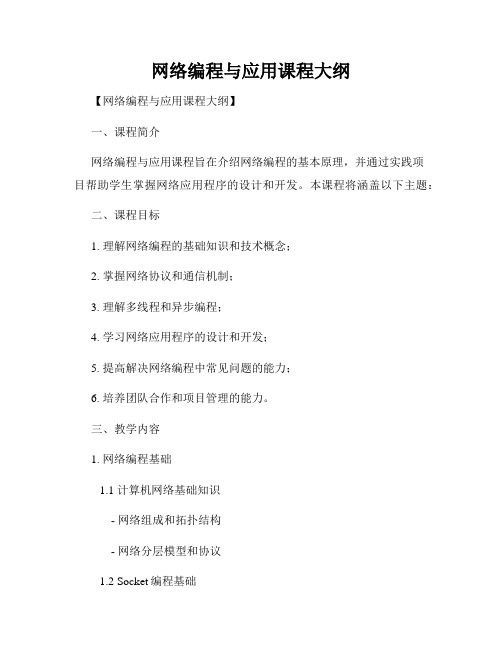 网络编程与应用课程大纲

【网络编程与应用课程大纲】

一、课程简介

网络编程与应用课程旨在介绍网络编程的基本原理，并通过实践项目帮助学生掌握网络应用程序的设计和开发。本课程将涵盖以下主题：

二、课程目标

1. 理解网络编程的基础知识和技术概念；

2. 掌握网络协议和通信机制；

3. 理解多线程和异步编程；

4. 学习网络应用程序的设计和开发；

5. 提高解决网络编程中常见问题的能力；

6. 培养团队合作和项目管理的能力。

三、教学内容

1. 网络编程基础

1.1 计算机网络基础知识

- 网络组成和拓扑结构

- 网络分层模型和协议

1.2 Socket 编程基础